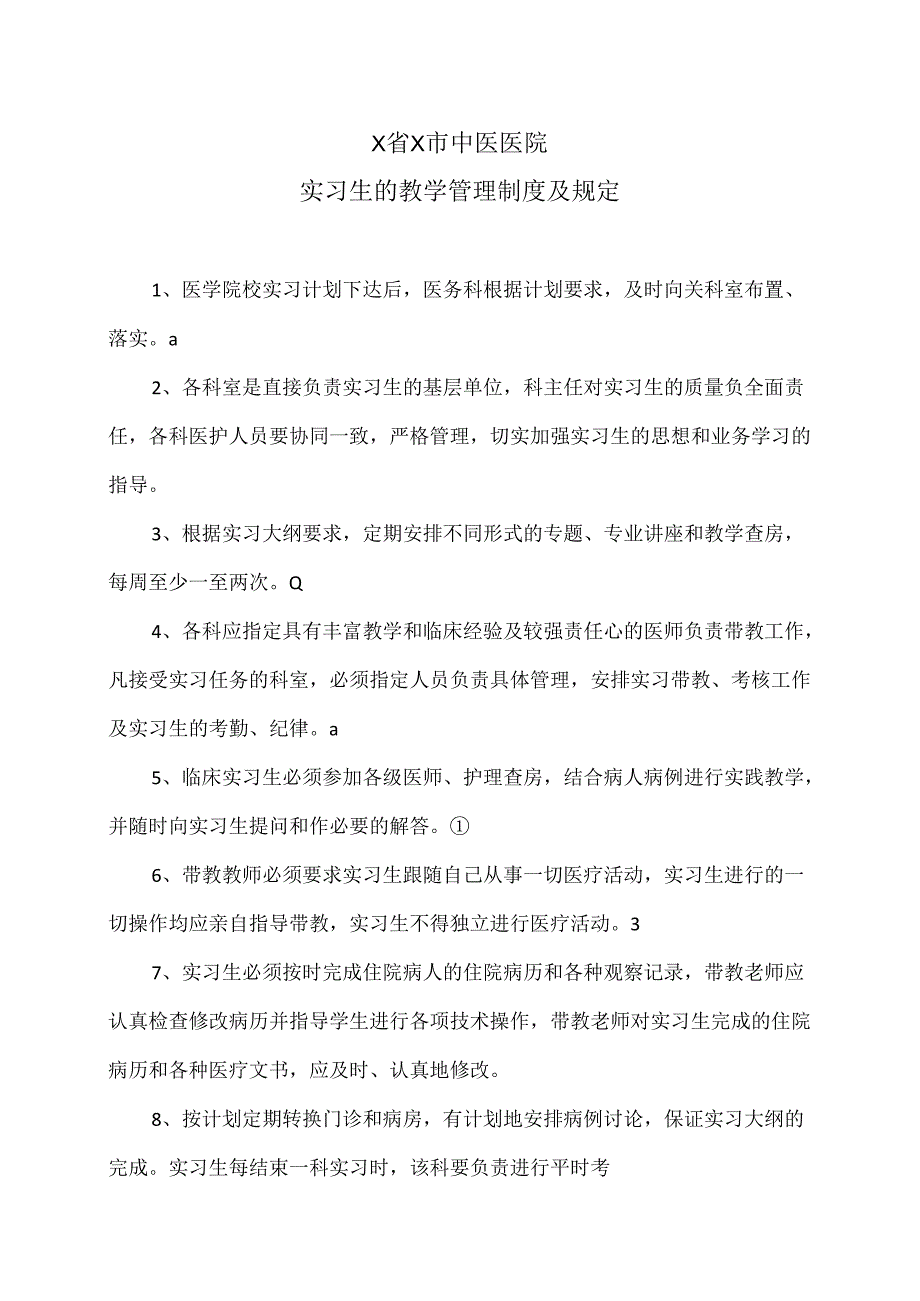 X省X市中医医院

实习生的教学管理制度及规定

1、医学院校实习计划下达后，医务科根据计划要求，及时向关科室布置、落实。a

2、各科室是直接负责实习生的基层单位，科主任对实习生的质量负全面责任，各科医护人员要协同一致，严格管理，切实加强实习生的思想和业务学习的指导。

3、根据实习大纲要求，定期安排不同形式的专题、专业讲座和教学查房，每周至少一至两次。Q

4、各科应指定具有丰富教学和临床经验及较强责任心的医师负责带教工作，凡接受实习任务的科室，必须指定人员负责具体管理，安排实习带教、考核工作及实习生的考勤、纪律。a

5、临床实习生必须参加各级医师、护理查房，结合病人病例进行实践教学，并随时向实习生提问和作必要的解答。①

6、带教教师必须要求实习生跟随自己从事一切医疗活动，实习生进行的一切操作均应亲自指导带教，实习生不得独立进行医疗活动。3

7、实习生必须按时完成住院病人的住院病历和各种观察记录，带教老师应认真检查修改病历并指导学生进行各项技术操作，带教老师对实习生完成的住院病历和各种医疗文书，应及时、认真地修改。

8、按计划定期转换门诊和病房，有计划地安排病例讨论，保证实习大纲的完成。实习生每结束一科实习时，该科要负责进行平时考